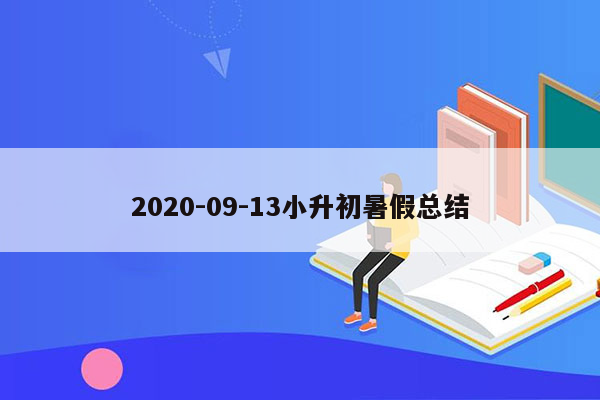 2020-09-13小升初暑假总结